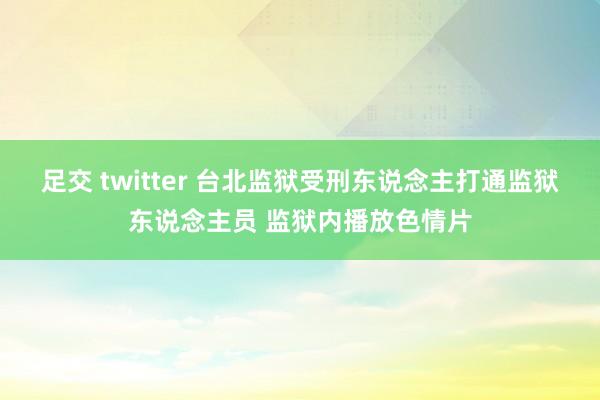 足交 twitter 台北监狱受刑东说念主打通监狱东说念主员 监狱内播放色情片